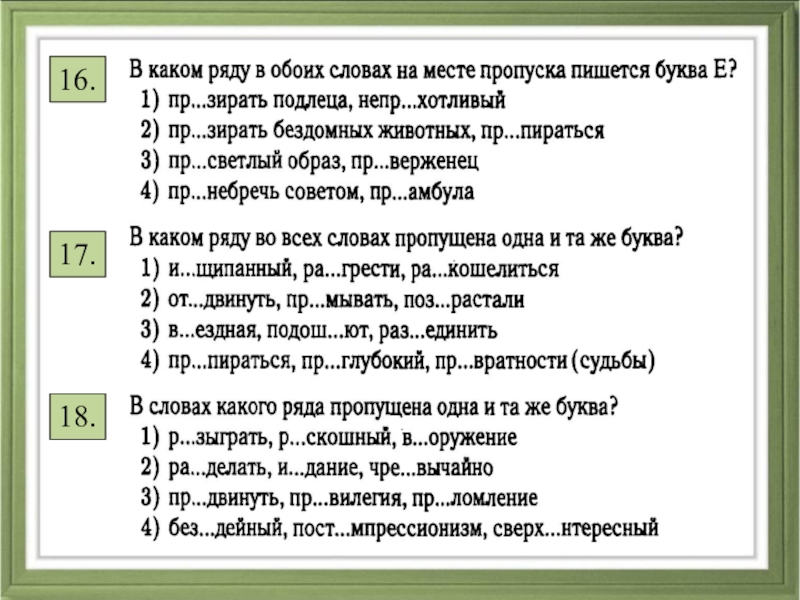 16.
В каком ряду в обоих словах на месте пропуска пишется буква Е?
1) пр...зирать подлеца, непр...хотливый
2) пр...зирать бездомных животных, пр...пираться
3) пр...светлый образ, пр...верженец
4) пр...небречь советом, пр...амбула

17.
В каком ряду во всех словах пропущена одна и та же буква?
1) и...щипанный, ра...грести, ра...кошелиться
2) от...двинуть, пр...мывать, поз...растали
3) в...ездная, подош...ют, раз...единить
4) пр...пираться, пр...глубокий, пр...вратности (судьбы)

18.
В словах какого ряда пропущена одна и та же буква?
1) р...зыграть, р...скошный, в...оружение
2) ра...делать, и...дание, чре...вычайно
3) пр...двинуть, пр...вилегия, пр...ломление
4) без...дейный, пост...мпрессионизм, сверх...нтересный